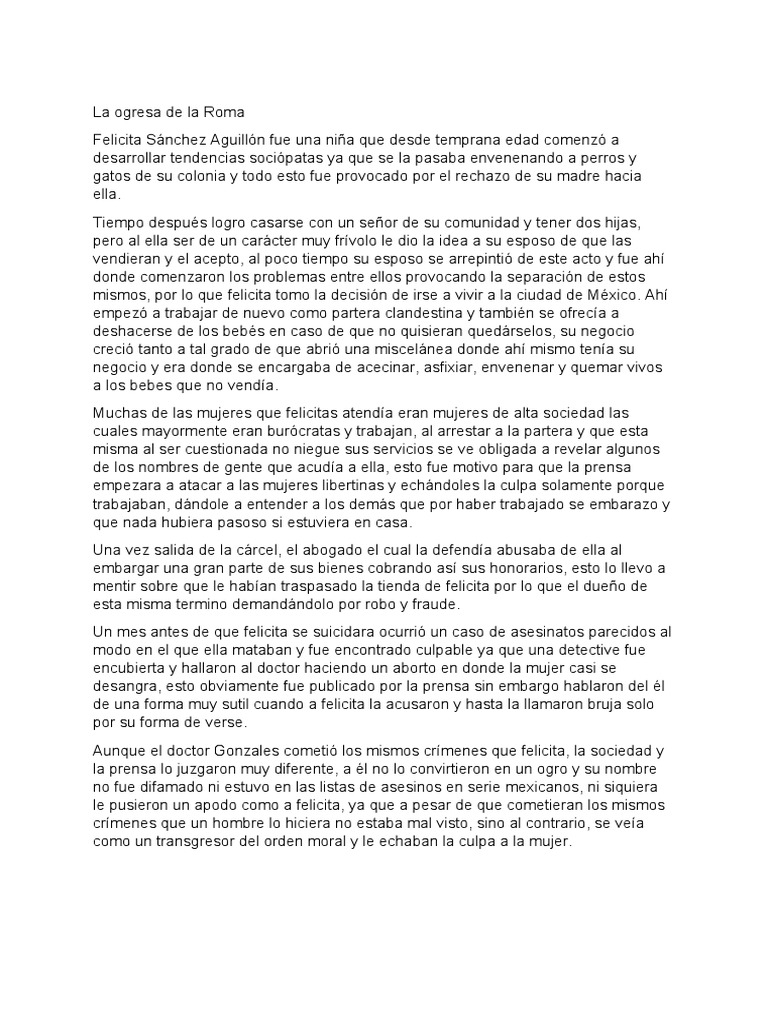 La ogresa de la Roma

Felicita Sánchez Aguillón fue una niña que desde temprana edad comenzó a desarrollar tendencias sociópatas ya que se la pasaba envenenando a perros y gatos de su colonia y todo esto fue provocado por el rechazo de su madre hacia ella.

Tiempo después logro casarse con un señor de su comunidad y tener dos hijas, pero al ella ser de un carácter muy frívolo le dio la idea a su esposo de que las vendieran y el acepto, al poco tiempo su esposo se arrepintió de este acto y fue ahí donde comenzaron los problemas entre ellos provocando la separación de estos mismos, por lo que felicita tomo la decisión de irse a vivir a la ciudad de México. Ahí empezó a trabajar de nuevo como partera clandestina y también se ofrecía a deshacerse de los bebés en caso de que no quisieran quedárselos, su negocio creció tanto a tal grado de que abrió una miscelánea donde ahí mismo tenía su negocio y era donde se encargaba de acecinar, asfixiar, envenenar y quemar vivos a los bebes que no vendía.

Muchas de las mujeres que felicitas atendía eran mujeres de alta sociedad las cuales mayormente eran burócratas y trabajan, al arrestar a la partera y que esta misma al ser cuestionada no niegue sus servicios se ve obligada a revelar algunos de los nombres de gente que acudía a ella, esto fue motivo para que la prensa empezara a atacar a las mujeres libertinas y echándoles la culpa solamente porque trabajaban, dándole a entender a los demás que por haber trabajado se embarazo y que nada hubiera pasoso si estuviera en casa.

Una vez salida de la cárcel, el abogado el cual la defendía abusaba de ella al embargar una gran parte de sus bienes cobrando así sus honorarios, esto lo llevo a mentir sobre que le habían traspasado la tienda de felicita por lo que el dueño de esta misma termino demandándolo por robo y fraude.

Un mes antes de que felicita se suicidara ocurrió un caso de asesinatos parecidos al modo en el que ella mataban y fue encontrado culpable ya que una detective fue encubierta y hallaron al doctor haciendo un aborto en donde la mujer casi se desangra, esto obviamente fue publicado por la prensa sin embargo hablaron del él de una forma muy sutil cuando a felicita la acusaron y hasta la llamaron bruja solo por su forma de verse.

Aunque el doctor Gonzales cometió los mismos crímenes que felicita, la sociedad y la prensa lo juzgaron muy diferente, a él no lo convirtieron en un ogro y su nombre no fue difamado ni estuvo en las listas de asesinos en serie mexicanos, ni siquiera le pusieron un apodo como a felicita, ya que a pesar de que cometieran los mismos crímenes que un hombre lo hiciera no estaba mal visto, sino al contrario, se veía como un transgresor del orden moral y le echaban la culpa a la mujer.